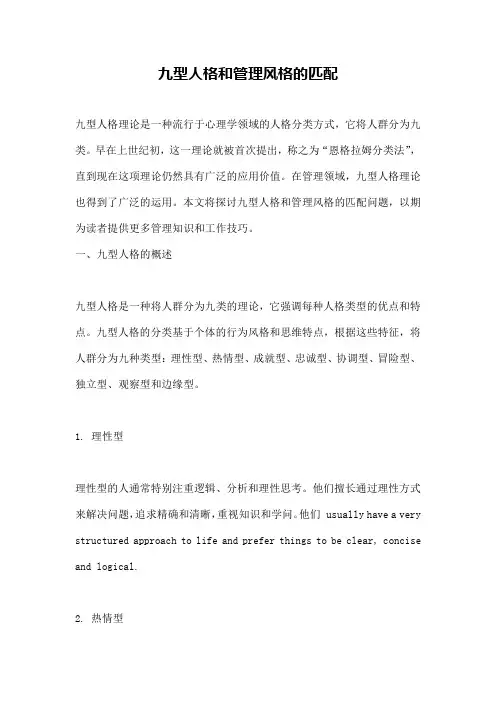 九型人格和管理风格的匹配

九型人格理论是一种流行于心理学领域的人格分类方式，它将人群分为九类。早在上世纪初，这一理论就被首次提出，称之为“恩格拉姆分类法”，直到现在这项理论仍然具有广泛的应用价值。在管理领域，九型人格理论也得到了广泛的运用。本文将探讨九型人格和管理风格的匹配问题，以期为读者提供更多管理知识和工作技巧。

一、九型人格的概述

九型人格是一种将人群分为九类的理论，它强调每种人格类型的优点和特点。九型人格的分类基于个体的行为风格和思维特点，根据这些特征，将人群分为九种类型：理性型、热情型、成就型、忠诚型、协调型、冒险型、独立型、观察型和边缘型。

1. 理性型

理性型的人通常特别注重逻辑、分析和理性思考。他们擅长通过理性方式来解决问题，追求精确和清晰，重视知识和学问。他们 usually have a very structured approach to life and prefer things to be clear, concise and logical.

2. 热情型